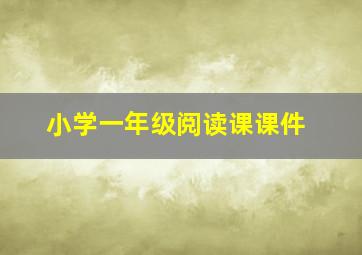 小学一年级阅读课课件